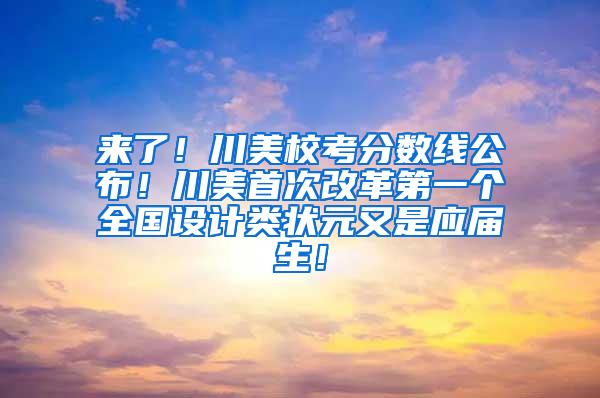 来了！川美校考分数线公布！川美首次改革第一个全国设计类状元又是应届生！